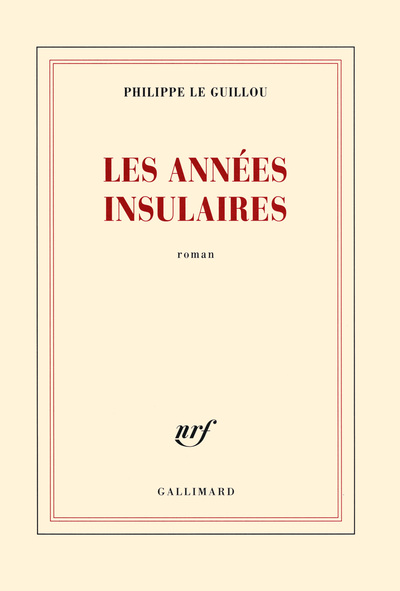 PHILIPPE LE GUILLOU

LES ANNÉES
INSULAIRES

roman

nrf

GALLIMARD